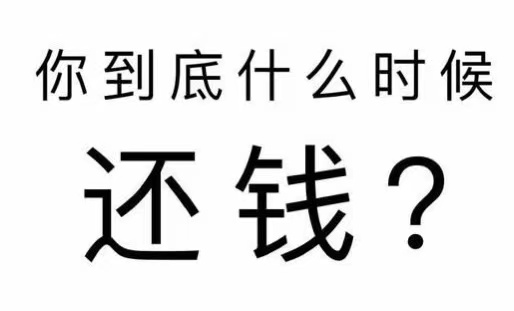 你到底什么时候

还钱？